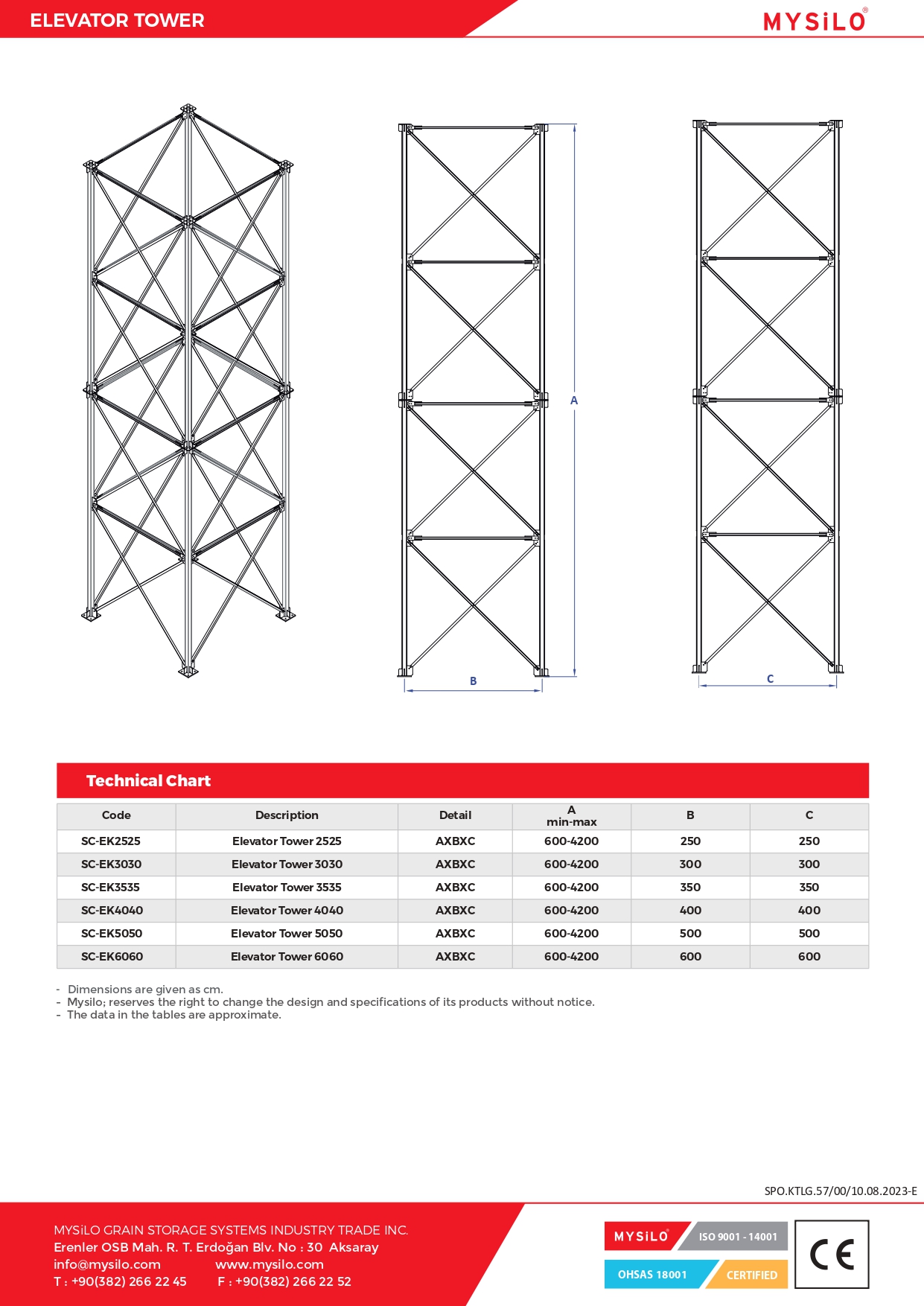 ELEVATOR TOWER

MYSiLO®

A

B

C

Technical Chart

| Code | Description | Detail | A min-max | B | C |
|---|---|---|---|---|---|
| SC-EK2525 | Elevator Tower 2525 | AXBXC | 600-4200 | 250 | 250 |
| SC-EK3030 | Elevator Tower 3030 | AXBXC | 600-4200 | 300 | 300 |
| SC-EK3535 | Elevator Tower 3535 | AXBXC | 600-4200 | 350 | 350 |
| SC-EK4040 | Elevator Tower 4040 | AXBXC | 600-4200 | 400 | 400 |
| SC-EK5050 | Elevator Tower 5050 | AXBXC | 600-4200 | 500 | 500 |
| SC-EK6060 | Elevator Tower 6060 | AXBXC | 600-4200 | 600 | 600 |

- Dimensions are given as cm.
- Mysilo; reserves the right to change the design and specifications of its products without notice.
- The data in the tables are approximate.

SPO.KTLG.57/00/10.08.2023-E

MYSiLO GRAIN STORAGE SYSTEMS INDUSTRY TRADE INC.
Erenler OSB Mah. R. T. Erdoğan Blv. No : 30 Aksaray
info@mysilo.com www.mysilo.com
T : +90(382) 266 22 45 F : +90(382) 266 22 52

MYSiLO® ISO 9001 - 14001
OHSAS 18001 CERTIFIED

CE